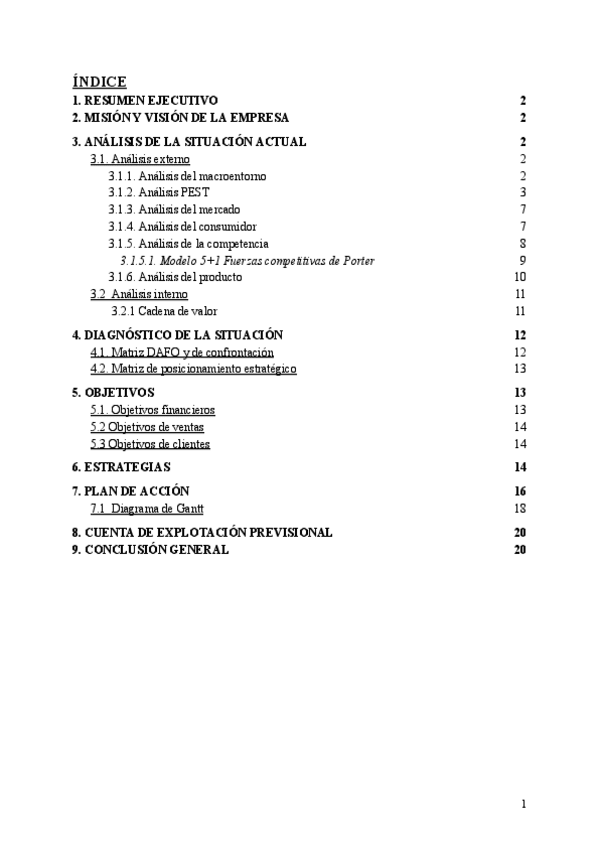 ÍNDICE

1. RESUMEN EJECUTIVO 2
2. MISIÓN Y VISIÓN DE LA EMPRESA 2
3. ANÁLISIS DE LA SITUACIÓN ACTUAL 2
3.1. Análisis externo 2
3.1.1. Análisis del macroentorno 2
3.1.2. Análisis PEST 3
3.1.3. Análisis del mercado 7
3.1.4. Análisis del consumidor 7
3.1.5. Análisis de la competencia 8
3.1.5.1. Modelo 5+1 Fuerzas competitivas de Porter 9
3.1.6. Análisis del producto 10
3.2 Análisis interno 11
3.2.1 Cadena de valor 11
4. DIAGNÓSTICO DE LA SITUACIÓN 12
4.1. Matriz DAFO y de confrontación 12
4.2. Matriz de posicionamiento estratégico 13
5. OBJETIVOS 13
5.1. Objetivos financieros 13
5.2 Objetivos de ventas 14
5.3 Objetivos de clientes 14
6. ESTRATEGIAS 14
7. PLAN DE ACCIÓN 16
7.1 Diagrama de Gantt 18
8. CUENTA DE EXPLOTACIÓN PREVISIONAL 20
9. CONCLUSIÓN GENERAL 20

1